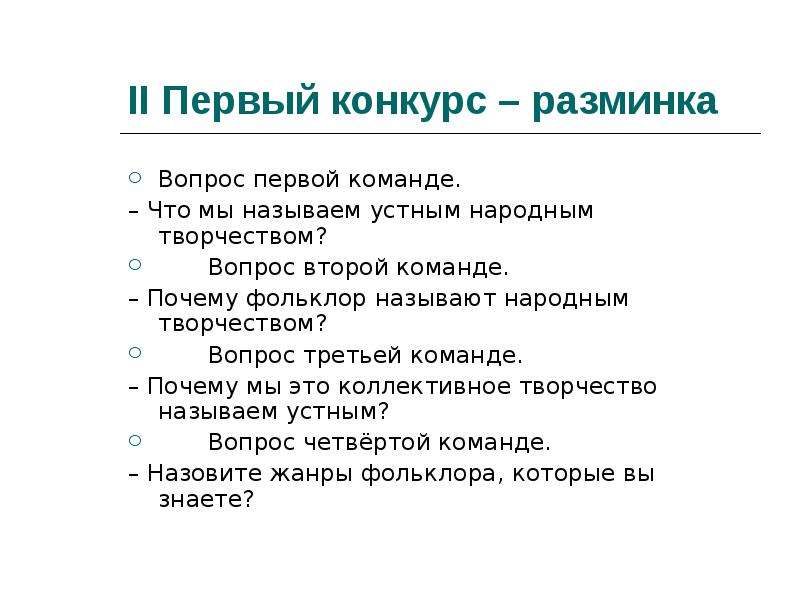 II Первый конкурс – разминка

Вопрос первой команде.

– Что мы называем устным народным творчеством?

Вопрос второй команде.

– Почему фольклор называют народным творчеством?

Вопрос третьей команде.

– Почему мы это коллективное творчество называем устным?

Вопрос четвёртой команде.

– Назовите жанры фольклора, которые вы знаете?